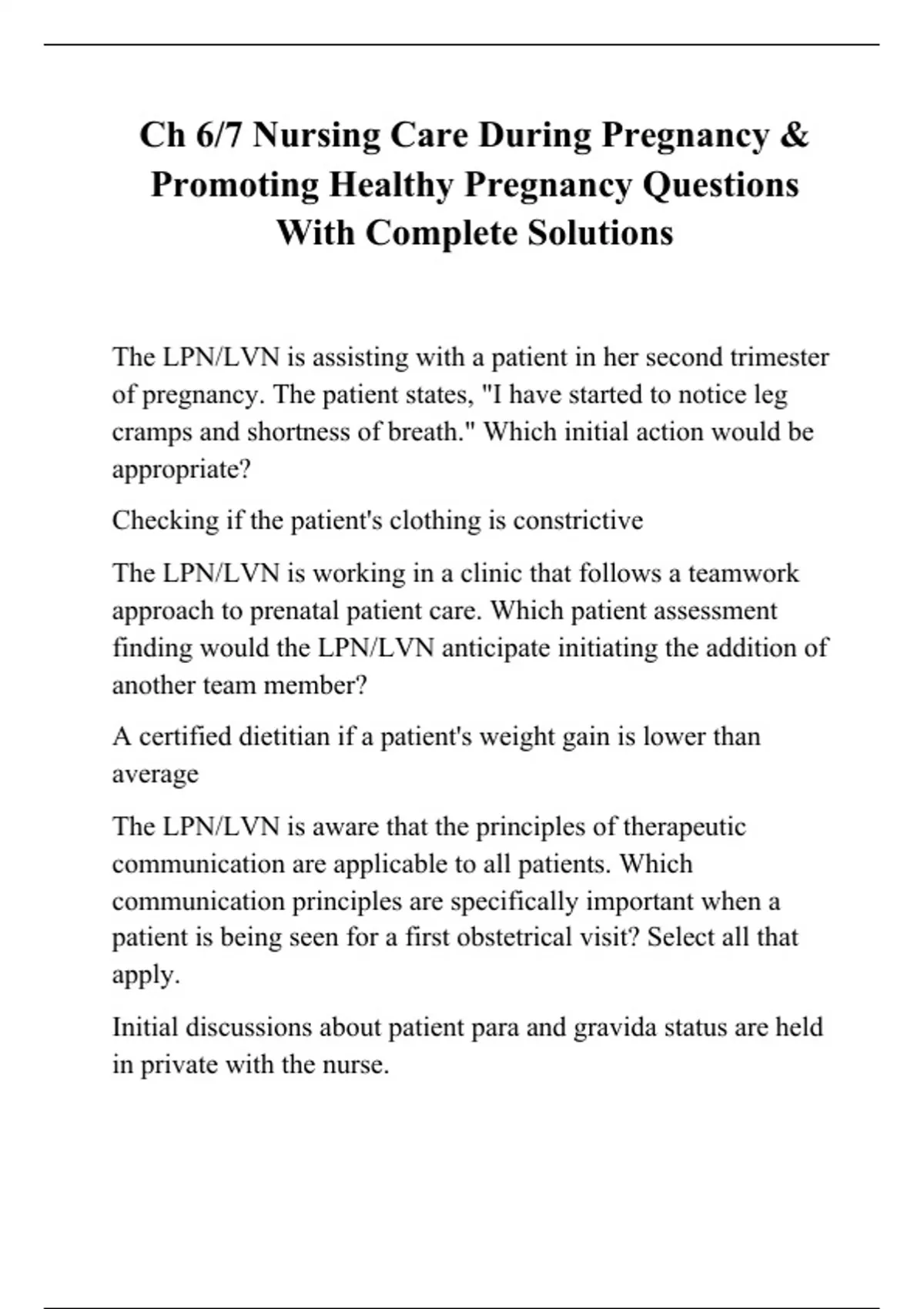 Ch 6/7 Nursing Care During Pregnancy & Promoting Healthy Pregnancy Questions With Complete Solutions

The LPN/LVN is assisting with a patient in her second trimester of pregnancy. The patient states, "I have started to notice leg cramps and shortness of breath." Which initial action would be appropriate?

Checking if the patient's clothing is constrictive

The LPN/LVN is working in a clinic that follows a teamwork approach to prenatal patient care. Which patient assessment finding would the LPN/LVN anticipate initiating the addition of another team member?

A certified dietitian if a patient's weight gain is lower than average

The LPN/LVN is aware that the principles of therapeutic communication are applicable to all patients. Which communication principles are specifically important when a patient is being seen for a first obstetrical visit? Select all that apply.

Initial discussions about patient para and gravida status are held in private with the nurse.